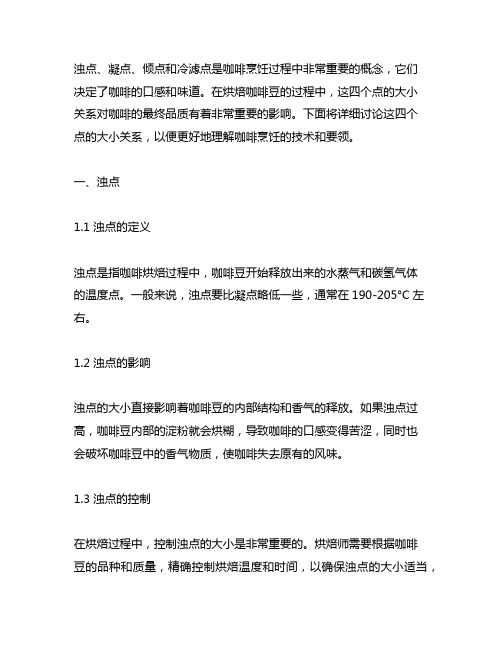 浊点、凝点、倾点和冷滤点是咖啡烹饪过程中非常重要的概念，它们决定了咖啡的口感和味道。在烘焙咖啡豆的过程中，这四个点的大小关系对咖啡的最终品质有着非常重要的影响。下面将详细讨论这四个点的大小关系，以便更好地理解咖啡烹饪的技术和要领。

一、浊点

1.1 浊点的定义

浊点是指咖啡烘焙过程中，咖啡豆开始释放出来的水蒸气和碳氢气体的温度点。一般来说，浊点要比凝点略低一些，通常在 190-205°C 左右。

1.2 浊点的影响

浊点的大小直接影响着咖啡豆的内部结构和香气的释放。如果浊点过高，咖啡豆内部的淀粉就会烘糊，导致咖啡的口感变得苦涩，同时也会破坏咖啡豆中的香气物质，使咖啡失去原有的风味。

1.3 浊点的控制

在烘焙过程中，控制浊点的大小是非常重要的。烘焙师需要根据咖啡豆的品种和质量，精确控制烘焙温度和时间，以确保浊点的大小适当，